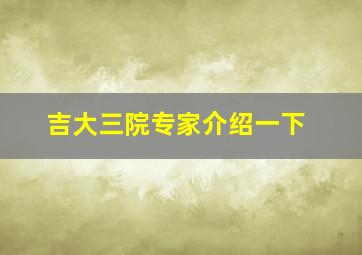 吉大三院专家介绍一下